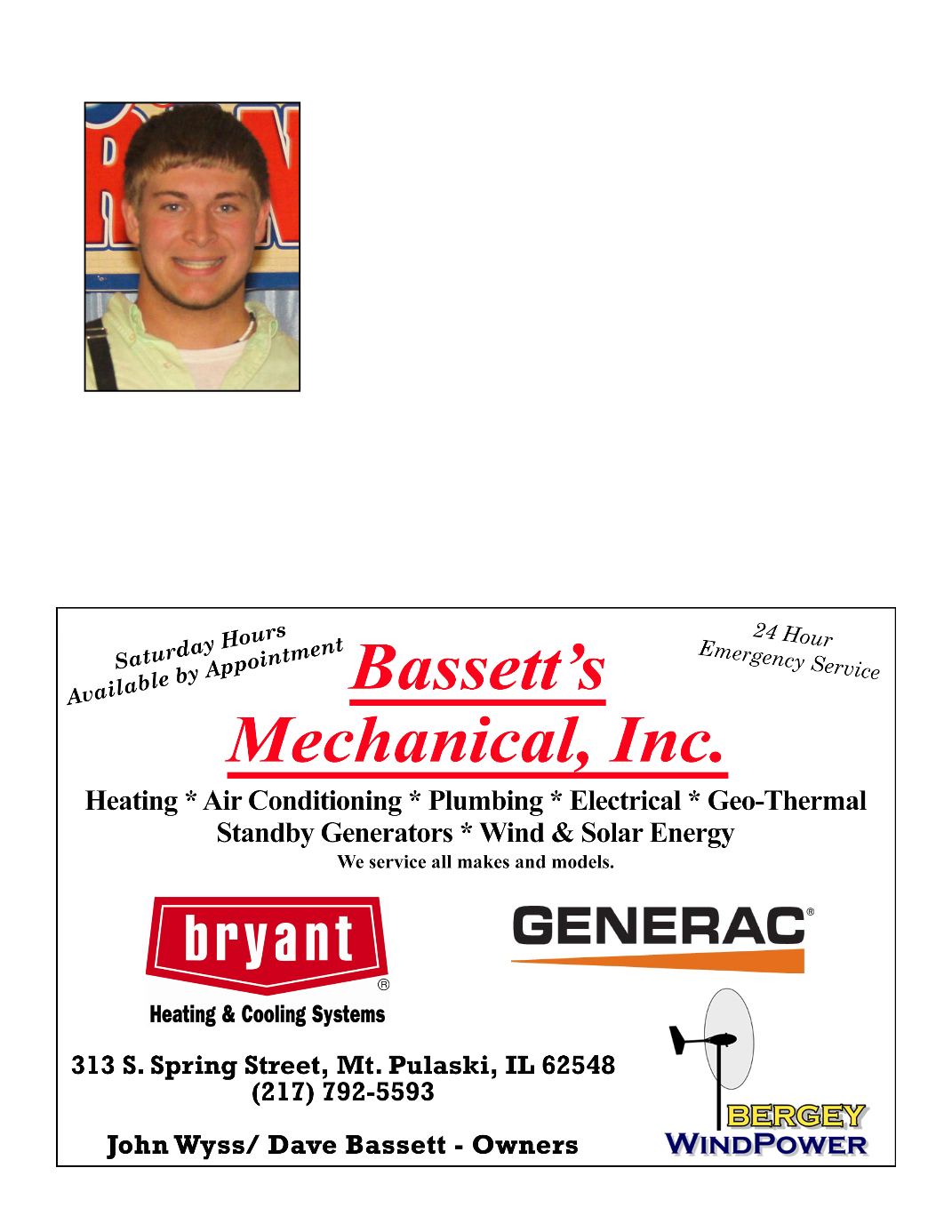 Saturday Hours
Available by Appointment

Bassett's
Mechanical, Inc.

24 Hour
Emergency Service

Heating * Air Conditioning * Plumbing * Electrical * Geo-Thermal
Standby Generators * Wind & Solar Energy
We service all makes and models.

bryant®
Heating & Cooling Systems

GENERAC®

313 S. Spring Street, Mt. Pulaski, IL 62548
(217) 792-5593

John Wyss/ Dave Bassett - Owners

BERGEY
WINDPOWER